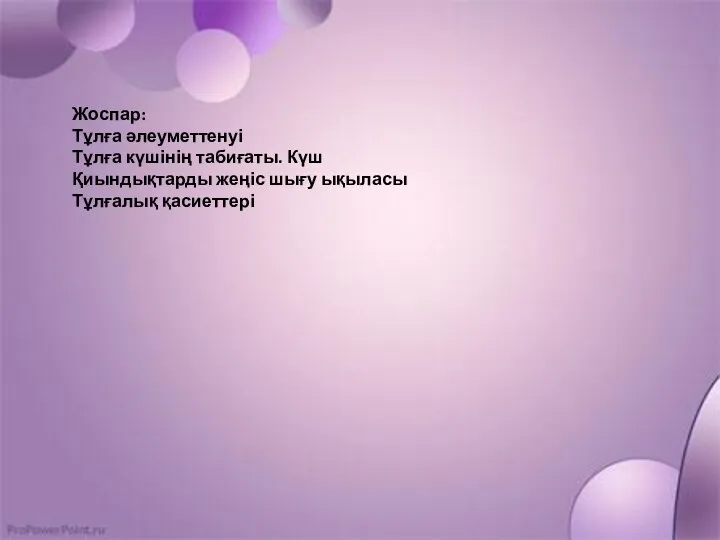 Жоспар:
Тұлға әлеуметтенуі
Тұлға күшінің табиғаты. Күш
Қиындықтарды жеңіс шығу ықыласы
Тұлғалық қасиеттері

ProPowerPoint.ru